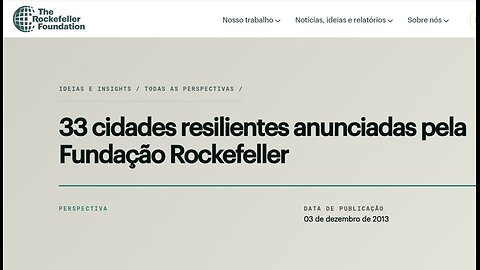 The Rockefeller Foundation

Nosso trabalho Notícias, ideias e relatórios Sobre nós

IDEIAS E INSIGHTS / TODAS AS PERSPECTIVAS /

33 cidades resilientes anunciadas pela Fundação Rockefeller

PERSPECTIVA

DATA DE PUBLICAÇÃO
03 de dezembro de 2013